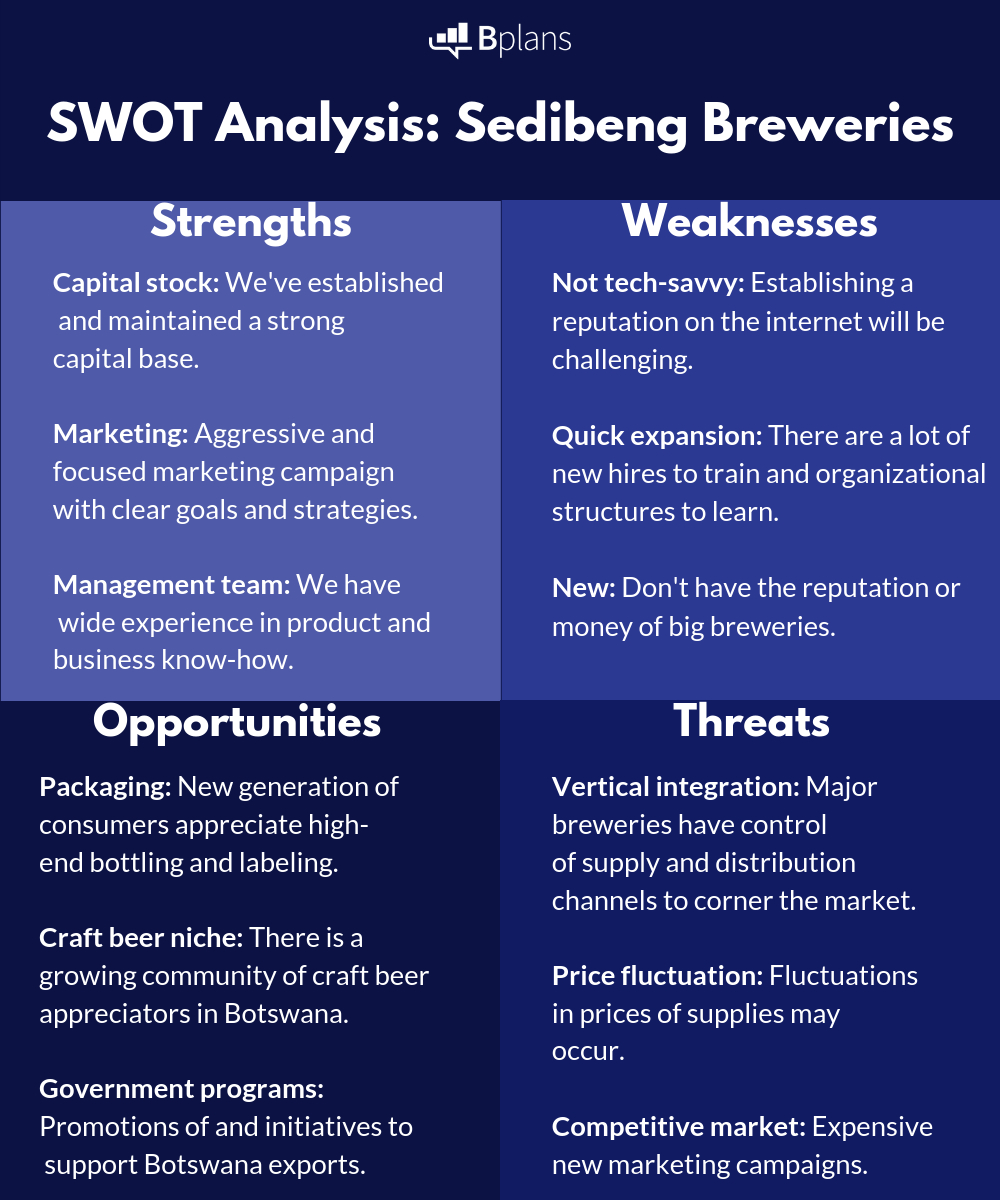 Bplans

SWOT Analysis: Sedibeng Breweries

Strengths

Capital stock: We've established and maintained a strong capital base.

Marketing: Aggressive and focused marketing campaign with clear goals and strategies.

Management team: We have wide experience in product and business know-how.

Weaknesses

Not tech-savvy: Establishing a reputation on the internet will be challenging.

Quick expansion: There are a lot of new hires to train and organizational structures to learn.

New: Don't have the reputation or money of big breweries.

Opportunities

Packaging: New generation of consumers appreciate high-end bottling and labeling.

Craft beer niche: There is a growing community of craft beer appreciators in Botswana.

Government programs: Promotions of and initiatives to support Botswana exports.

Threats

Vertical integration: Major breweries have control of supply and distribution channels to corner the market.

Price fluctuation: Fluctuations in prices of supplies may occur.

Competitive market: Expensive new marketing campaigns.